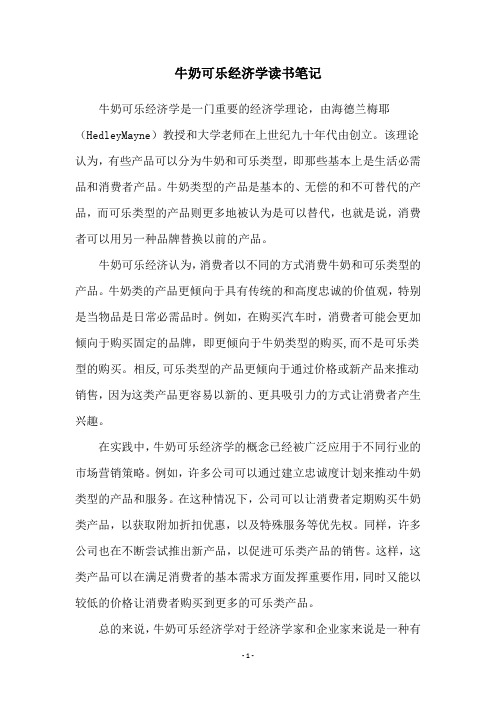 牛奶可乐经济学读书笔记

牛奶可乐经济学是一门重要的经济学理论，由海德兰梅耶（HedleyMayne）教授和大学老师在上世纪九十年代由创立。该理论认为，有些产品可以分为牛奶和可乐类型，即那些基本上是生活必需品和消费者产品。牛奶类型的产品是基本的、无偿的和不可替代的产品，而可乐类型的产品则更多地被认为是可以替代，也就是说，消费者可以用另一种品牌替换以前的产品。

牛奶可乐经济认为，消费者以不同的方式消费牛奶和可乐类型的产品。牛奶类的产品更倾向于具有传统的和高度忠诚的价值观，特别是当物品是日常必需品时。例如，在购买汽车时，消费者可能会更加倾向于购买固定的品牌，即更倾向于牛奶类型的购买，而不是可乐类型的购买。相反，可乐类型的产品更倾向于通过价格或新产品来推动销售，因为这类产品更容易以新的、更具吸引力的方式让消费者产生兴趣。

在实践中，牛奶可乐经济学的概念已经被广泛应用于不同行业的市场营销策略。例如，许多公司可以通过建立忠诚度计划来推动牛奶类型的产品和服务。在这种情况下，公司可以让消费者定期购买牛奶类产品，以获取附加折扣优惠，以及特殊服务等优先权。同样，许多公司也在不断尝试推出新产品，以促进可乐类产品的销售。这样，这类产品可以在满足消费者的基本需求方面发挥重要作用，同时又能以较低的价格让消费者购买到更多的可乐类产品。

总的来说，牛奶可乐经济学对于经济学家和企业家来说是一种有

- 1 -